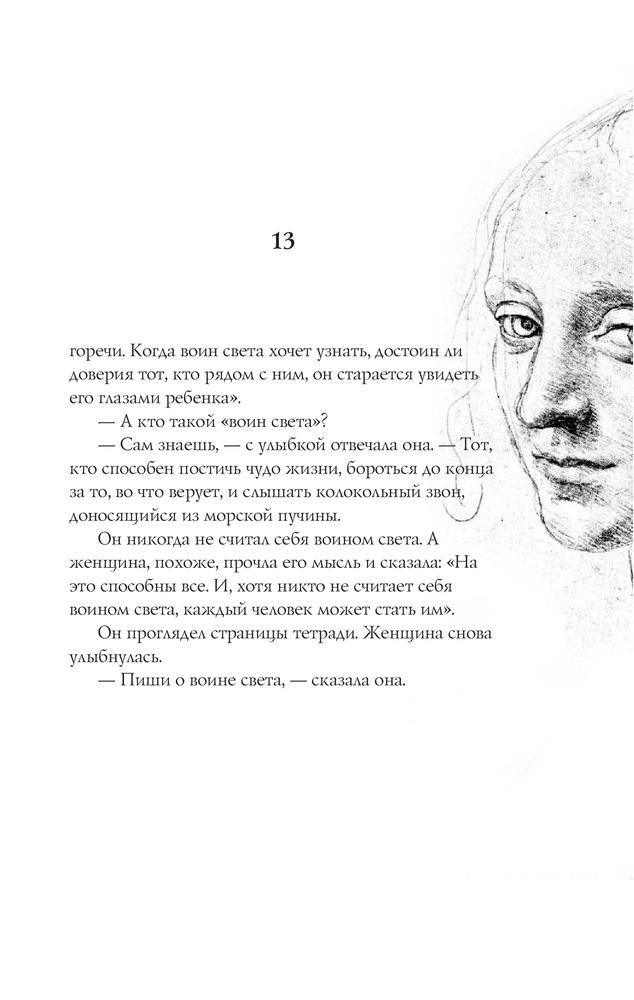 13

горечи. Когда воин света хочет узнать, достоин ли доверия тот, кто рядом с ним, он старается увидеть его глазами ребенка».

— А кто такой «воин света»?

— Сам знаешь, — с улыбкой отвечала она. — Тот, кто способен постичь чудо жизни, бороться до конца за то, во что верует, и слышать колокольный звон, доносящийся из морской пучины.

Он никогда не считал себя воином света. А женщина, похоже, прочла его мысль и сказала: «На это способны все. И, хотя никто не считает себя воином света, каждый человек может стать им».

Он проглядел страницы тетради. Женщина снова улыбнулась.

— Пиши о воине света, — сказала она.